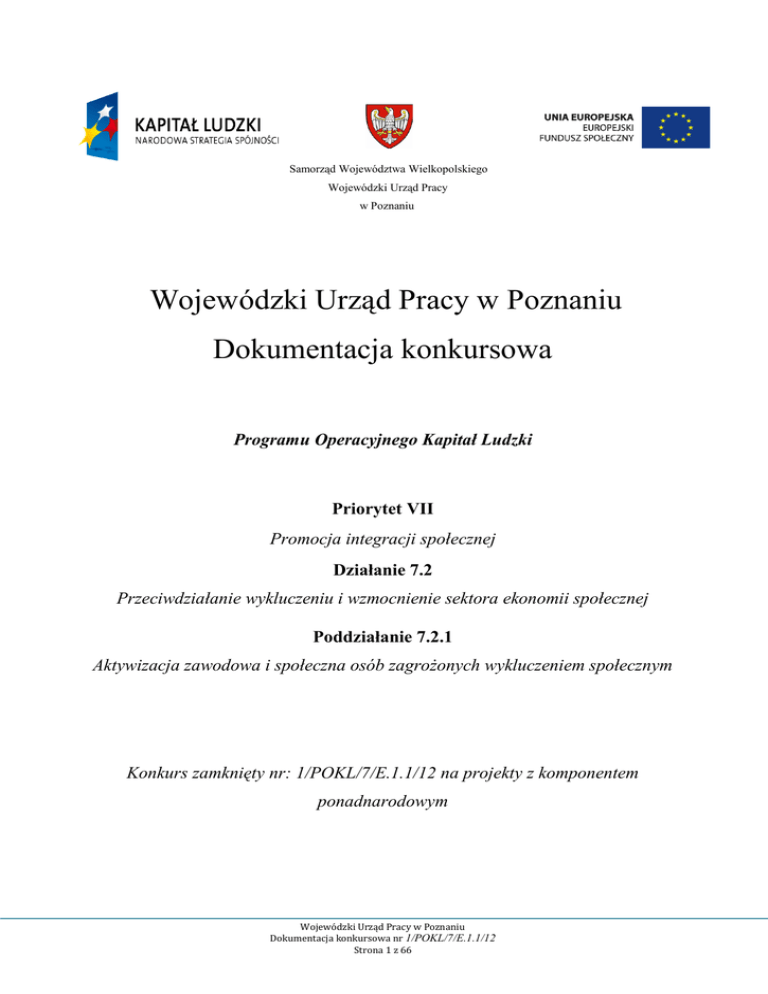 KAPITAŁ LUDZKI
NARODOWA STRATEGIA SPÓJNOŚCI

UNIA EUROPEJSKA
EUROPEJSKI
FUNDUSZ SPOŁECZNY

Samorząd Województwa Wielkopolskiego
Wojewódzki Urząd Pracy
w Poznaniu

Wojewódzki Urząd Pracy w Poznaniu
Dokumentacja konkursowa

Programu Operacyjnego Kapitał Ludzki

Priorytet VII
Promocja integracji społecznej
Działanie 7.2
Przeciwdziałanie wykluczeniu i wzmocnienie sektora ekonomii społecznej
Poddziałanie 7.2.1
Aktywizacja zawodowa i społeczna osób zagrożonych wykluczeniem społecznym

Konkurs zamknięty nr: 1/POKL/7/E.1.1/12 na projekty z komponentem ponadnarodowym

Wojewódzki Urząd Pracy w Poznaniu
Dokumentacja konkursowa nr 1/POKL/7/E.1.1/12
Strona 1 z 66